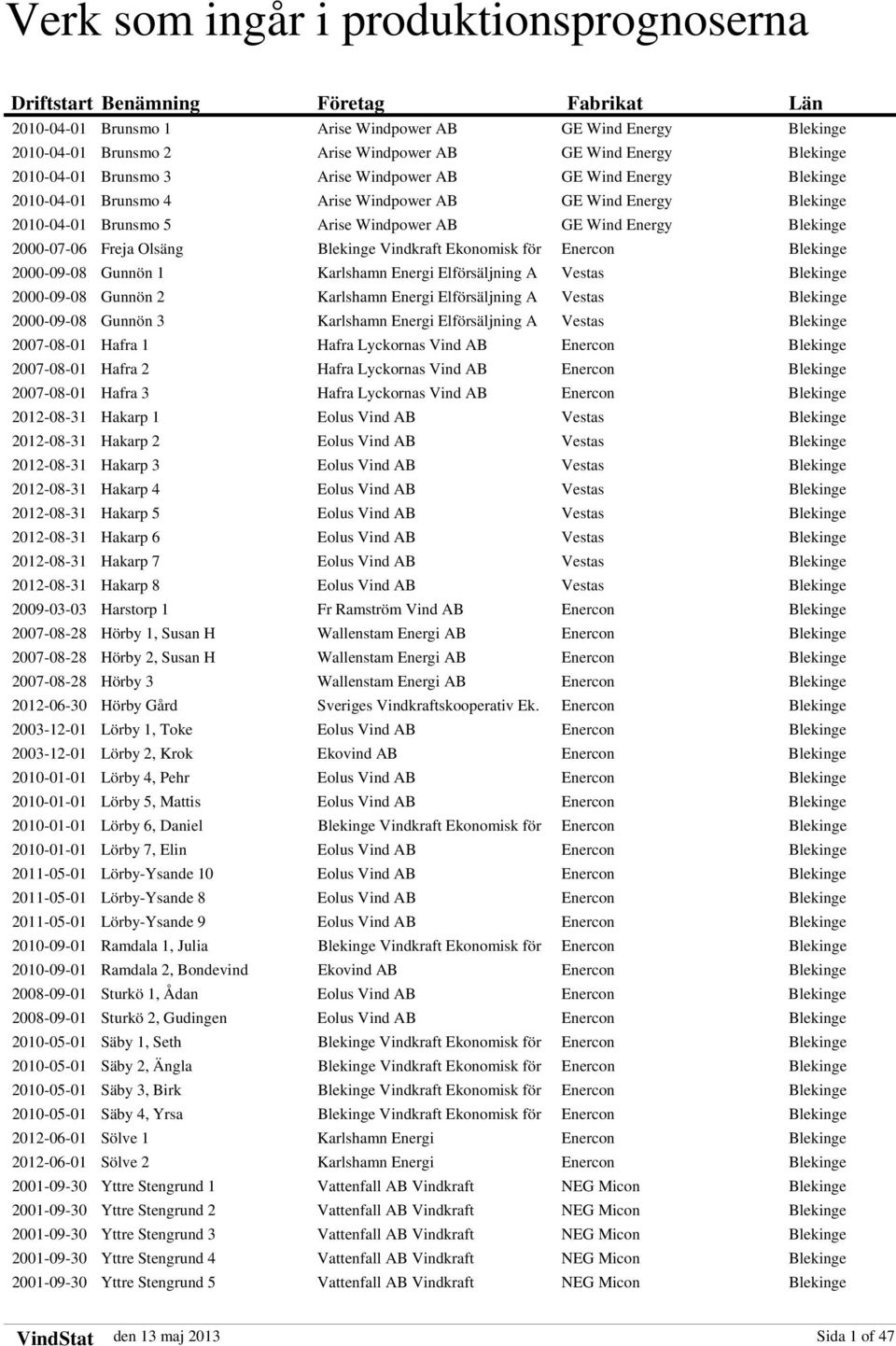 Verk som ingår i produktionsprognoserna

| Driftstart | Benämning | Företag | Fabrikat | Län |
|---|---|---|---|---|
| 2010-04-01 | Brunsmo 1 | Arise Windpower AB | GE Wind Energy | Blekinge |
| 2010-04-01 | Brunsmo 2 | Arise Windpower AB | GE Wind Energy | Blekinge |
| 2010-04-01 | Brunsmo 3 | Arise Windpower AB | GE Wind Energy | Blekinge |
| 2010-04-01 | Brunsmo 4 | Arise Windpower AB | GE Wind Energy | Blekinge |
| 2010-04-01 | Brunsmo 5 | Arise Windpower AB | GE Wind Energy | Blekinge |
| 2000-07-06 | Freja Olsäng | Blekinge Vindkraft Ekonomisk för | Enercon | Blekinge |
| 2000-09-08 | Gunnön 1 | Karlshamn Energi Elförsäljning A | Vestas | Blekinge |
| 2000-09-08 | Gunnön 2 | Karlshamn Energi Elförsäljning A | Vestas | Blekinge |
| 2000-09-08 | Gunnön 3 | Karlshamn Energi Elförsäljning A | Vestas | Blekinge |
| 2007-08-01 | Hafra 1 | Hafra Lyckornas Vind AB | Enercon | Blekinge |
| 2007-08-01 | Hafra 2 | Hafra Lyckornas Vind AB | Enercon | Blekinge |
| 2007-08-01 | Hafra 3 | Hafra Lyckornas Vind AB | Enercon | Blekinge |
| 2012-08-31 | Hakarp 1 | Eolus Vind AB | Vestas | Blekinge |
| 2012-08-31 | Hakarp 2 | Eolus Vind AB | Vestas | Blekinge |
| 2012-08-31 | Hakarp 3 | Eolus Vind AB | Vestas | Blekinge |
| 2012-08-31 | Hakarp 4 | Eolus Vind AB | Vestas | Blekinge |
| 2012-08-31 | Hakarp 5 | Eolus Vind AB | Vestas | Blekinge |
| 2012-08-31 | Hakarp 6 | Eolus Vind AB | Vestas | Blekinge |
| 2012-08-31 | Hakarp 7 | Eolus Vind AB | Vestas | Blekinge |
| 2012-08-31 | Hakarp 8 | Eolus Vind AB | Vestas | Blekinge |
| 2009-03-03 | Harstorp 1 | Fr Ramström Vind AB | Enercon | Blekinge |
| 2007-08-28 | Hörby 1, Susan H | Wallenstam Energi AB | Enercon | Blekinge |
| 2007-08-28 | Hörby 2, Susan H | Wallenstam Energi AB | Enercon | Blekinge |
| 2007-08-28 | Hörby 3 | Wallenstam Energi AB | Enercon | Blekinge |
| 2012-06-30 | Hörby Gård | Sveriges Vindkraftskooperativ Ek. | Enercon | Blekinge |
| 2003-12-01 | Lörby 1, Toke | Eolus Vind AB | Enercon | Blekinge |
| 2003-12-01 | Lörby 2, Krok | Ekovind AB | Enercon | Blekinge |
| 2010-01-01 | Lörby 4, Pehr | Eolus Vind AB | Enercon | Blekinge |
| 2010-01-01 | Lörby 5, Mattis | Eolus Vind AB | Enercon | Blekinge |
| 2010-01-01 | Lörby 6, Daniel | Blekinge Vindkraft Ekonomisk för | Enercon | Blekinge |
| 2010-01-01 | Lörby 7, Elin | Eolus Vind AB | Enercon | Blekinge |
| 2011-05-01 | Lörby-Ysande 10 | Eolus Vind AB | Enercon | Blekinge |
| 2011-05-01 | Lörby-Ysande 8 | Eolus Vind AB | Enercon | Blekinge |
| 2011-05-01 | Lörby-Ysande 9 | Eolus Vind AB | Enercon | Blekinge |
| 2010-09-01 | Ramdala 1, Julia | Blekinge Vindkraft Ekonomisk för | Enercon | Blekinge |
| 2010-09-01 | Ramdala 2, Bondevind | Ekovind AB | Enercon | Blekinge |
| 2008-09-01 | Sturkö 1, Ådan | Eolus Vind AB | Enercon | Blekinge |
| 2008-09-01 | Sturkö 2, Gudingen | Eolus Vind AB | Enercon | Blekinge |
| 2010-05-01 | Säby 1, Seth | Blekinge Vindkraft Ekonomisk för | Enercon | Blekinge |
| 2010-05-01 | Säby 2, Ängla | Blekinge Vindkraft Ekonomisk för | Enercon | Blekinge |
| 2010-05-01 | Säby 3, Birk | Blekinge Vindkraft Ekonomisk för | Enercon | Blekinge |
| 2010-05-01 | Säby 4, Yrsa | Blekinge Vindkraft Ekonomisk för | Enercon | Blekinge |
| 2012-06-01 | Sölve 1 | Karlshamn Energi | Enercon | Blekinge |
| 2012-06-01 | Sölve 2 | Karlshamn Energi | Enercon | Blekinge |
| 2001-09-30 | Yttre Stengrund 1 | Vattenfall AB Vindkraft | NEG Micon | Blekinge |
| 2001-09-30 | Yttre Stengrund 2 | Vattenfall AB Vindkraft | NEG Micon | Blekinge |
| 2001-09-30 | Yttre Stengrund 3 | Vattenfall AB Vindkraft | NEG Micon | Blekinge |
| 2001-09-30 | Yttre Stengrund 4 | Vattenfall AB Vindkraft | NEG Micon | Blekinge |
| 2001-09-30 | Yttre Stengrund 5 | Vattenfall AB Vindkraft | NEG Micon | Blekinge |

VindStat den 13 maj 2013 Sida 1 of 47